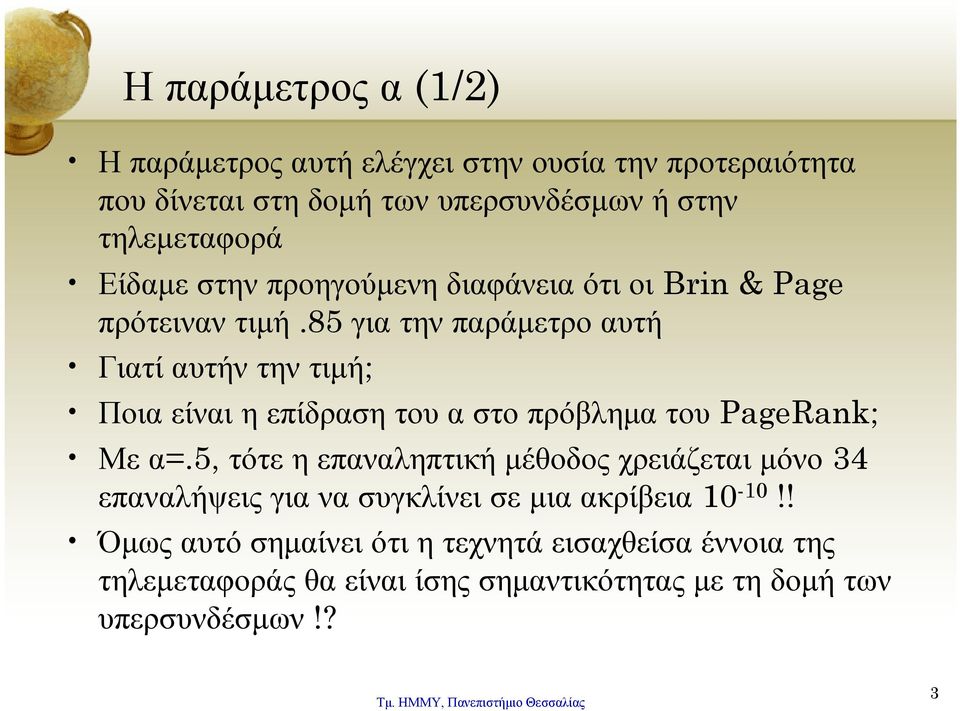 Η παράμετρος α (1/2)

• Η παράμετρος αυτή ελέγχει στην ουσία την προτεραιότητα που δίνεται στη δομή των υπερσυνδέσμων ή στην τηλεμεταφορά

• Είδαμε στην προηγούμενη διαφάνεια ότι οι Brin & Page πρότειναν τιμή .85 για την παράμετρο αυτή

• Γιατί αυτήν την τιμή;

• Ποια είναι η επίδραση του α στο πρόβλημα του PageRank;

• Με α=.5, τότε η επαναληπτική μέθοδος χρειάζεται μόνο 34 επαναλήψεις για να συγκλίνει σε μια ακρίβεια $10^{-10}$ !!

• Όμως αυτό σημαίνει ότι η τεχνητά εισαχθείσα έννοια της τηλεμεταφοράς θα είναι ίσης σημαντικότητας με τη δομή των υπερσυνδέσμων !?

Τμ. ΗΜΜΥ, Πανεπιστήμιο Θεσσαλίας

3